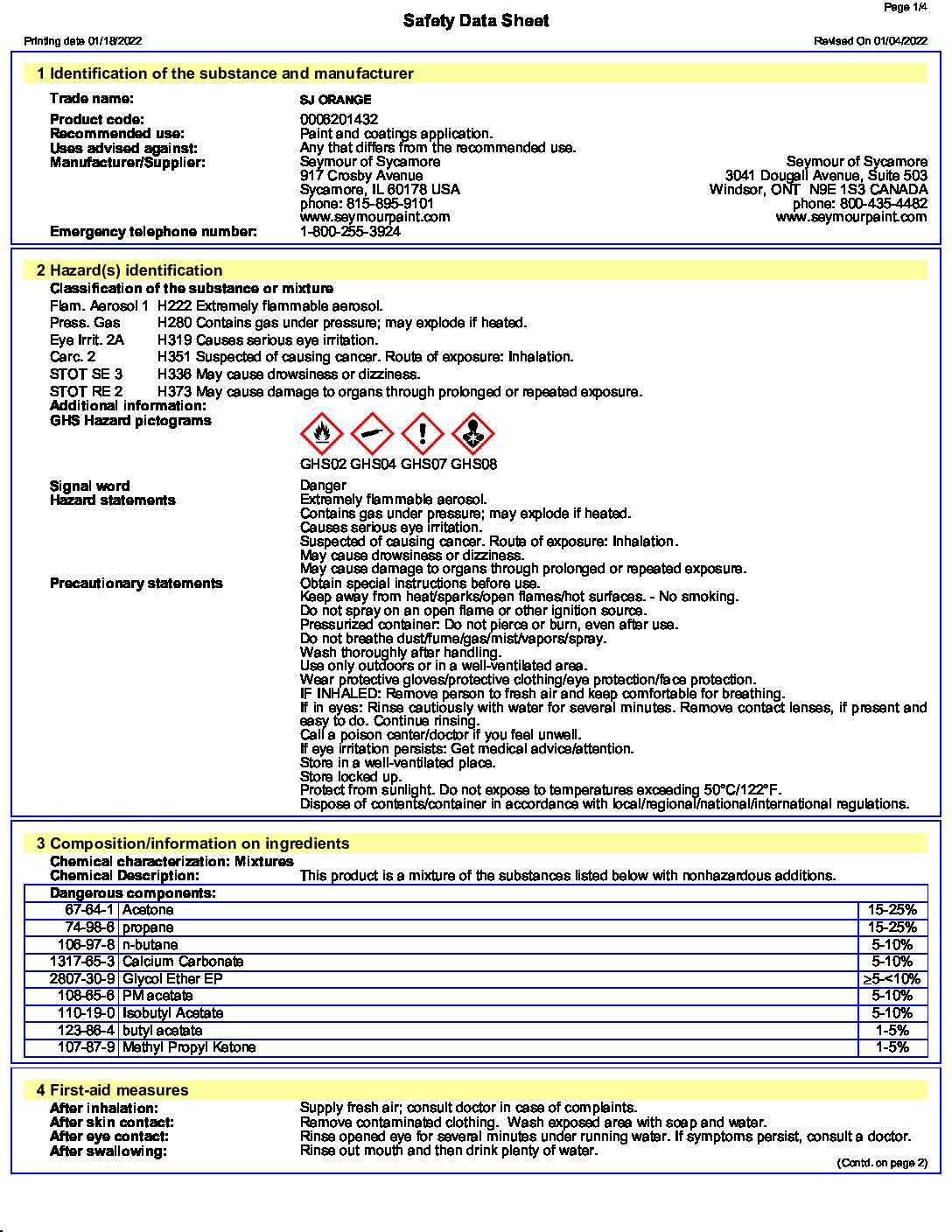 Page 1/4

Safety Data Sheet

Printing date 01/18/2022

Revised On 01/04/2022

1 Identification of the substance and manufacturer

Trade name: SJ ORANGE

Product code: 0008201432
Recommended use: Paint and coatings application.
Uses advised against: Any that differs from the recommended use.
Manufacturer/Supplier: Seymour of Sycamore
917 Crosby Avenue
Sycamore, IL 60178 USA
phone: 815-895-9101
www.seymourpaint.com

Seymour of Sycamore
3041 Dougall Avenue, Suite 503
Windsor, ONT N9E 1S3 CANADA
phone: 800-435-4482
www.seymourpaint.com

Emergency telephone number: 1-800-255-3924

2 Hazard(s) identification

Classification of the substance or mixture
Flam. Aerosol 1 H222 Extremely flammable aerosol.
Press. Gas H280 Contains gas under pressure; may explode if heated.
Eye Irrit. 2A H319 Causes serious eye irritation.
Carc. 2 H351 Suspected of causing cancer. Route of exposure: Inhalation.
STOT SE 3 H336 May cause drowsiness or dizziness.
STOT RE 2 H373 May cause damage to organs through prolonged or repeated exposure.
Additional information:
GHS Hazard pictograms

GHS02 GHS04 GHS07 GHS08

Signal word Danger
Hazard statements Extremely flammable aerosol.
Contains gas under pressure; may explode if heated.
Causes serious eye irritation.
Suspected of causing cancer. Route of exposure: Inhalation.
May cause drowsiness or dizziness.
May cause damage to organs through prolonged or repeated exposure.
Precautionary statements Obtain special instructions before use.
Keep away from heat/sparks/open flames/hot surfaces. - No smoking.
Do not spray on an open flame or other ignition source.
Pressurized container: Do not pierce or burn, even after use.
Do not breathe dust/fume/gas/mist/vapors/spray.
Wash thoroughly after handling.
Use only outdoors or in a well-ventilated area.
Wear protective gloves/protective clothing/eye protection/face protection.
IF INHALED: Remove person to fresh air and keep comfortable for breathing.
If in eyes: Rinse cautiously with water for several minutes. Remove contact lenses, if present and easy to do. Continue rinsing.
Call a poison center/doctor if you feel unwell.
If eye irritation persists: Get medical advice/attention.
Store in a well-ventilated place.
Store locked up.
Protect from sunlight. Do not expose to temperatures exceeding 50°C/122°F.
Dispose of contents/container in accordance with local/regional/national/international regulations.

3 Composition/information on ingredients

Chemical characterization: Mixtures
Chemical Description: This product is a mixture of the substances listed below with nonhazardous additions.

Dangerous components:

| | | |
|---|---|---|
| 67-64-1 | Acetone | 15-25% |
| 74-98-6 | propane | 15-25% |
| 106-97-8 | n-butane | 5-10% |
| 1317-65-3 | Calcium Carbonate | 5-10% |
| 2807-30-9 | Glycol Ether EP | ≥5-<10% |
| 108-65-6 | PM acetate | 5-10% |
| 110-19-0 | Isobutyl Acetate | 5-10% |
| 123-86-4 | butyl acetate | 1-5% |
| 107-87-9 | Methyl Propyl Ketone | 1-5% |

4 First-aid measures

After inhalation: Supply fresh air; consult doctor in case of complaints.
After skin contact: Remove contaminated clothing. Wash exposed area with soap and water.
After eye contact: Rinse opened eye for several minutes under running water. If symptoms persist, consult a doctor.
After swallowing: Rinse out mouth and then drink plenty of water.

(Contd. on page 2)